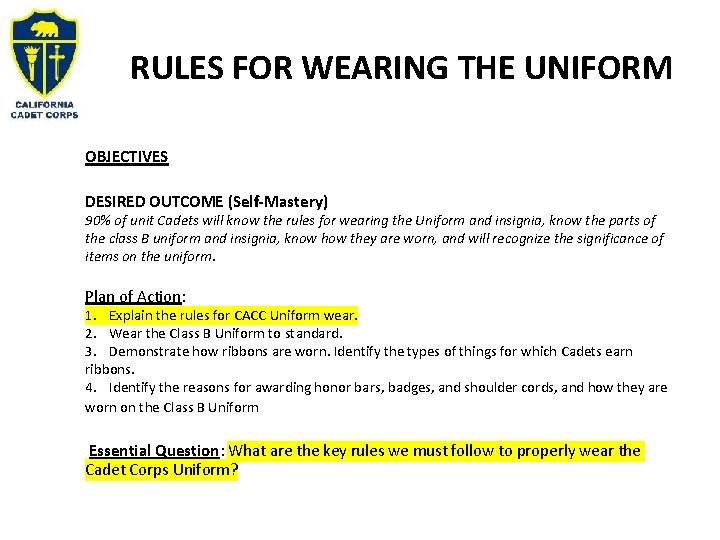 CALIFORNIA CADET CORPS

RULES FOR WEARING THE UNIFORM

OBJECTIVES

DESIRED OUTCOME (Self-Mastery)
90% of unit Cadets will know the rules for wearing the Uniform and insignia, know the parts of the class B uniform and insignia, know how they are worn, and will recognize the significance of items on the uniform.

Plan of Action:
1. Explain the rules for CACC Uniform wear.
2. Wear the Class B Uniform to standard.
3. Demonstrate how ribbons are worn. Identify the types of things for which Cadets earn ribbons.
4. Identify the reasons for awarding honor bars, badges, and shoulder cords, and how they are worn on the Class B Uniform

Essential Question: What are the key rules we must follow to properly wear the Cadet Corps Uniform?